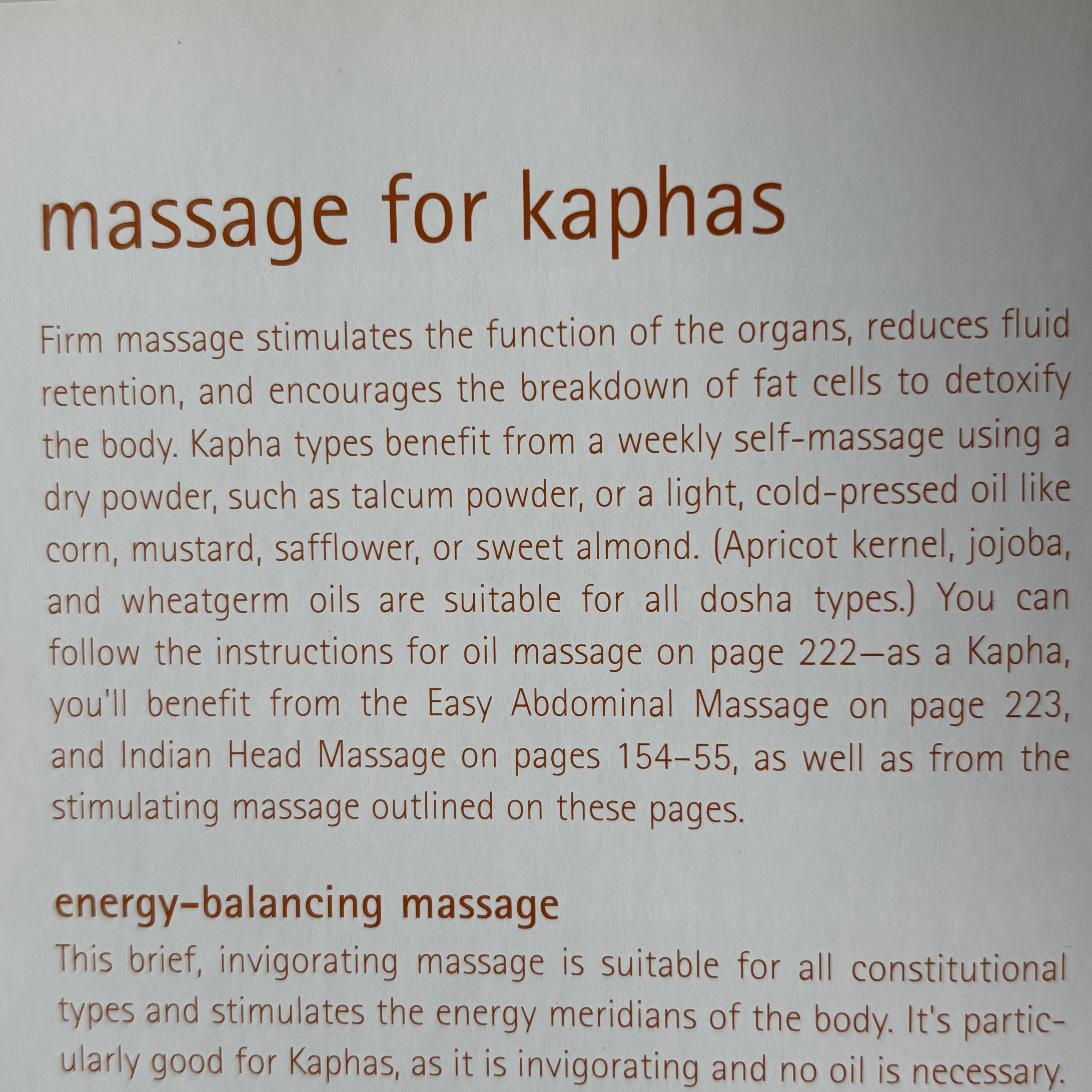 massage for kaphas

Firm massage stimulates the function of the organs, reduces fluid retention, and encourages the breakdown of fat cells to detoxify the body. Kapha types benefit from a weekly self-massage using a dry powder, such as talcum powder, or a light, cold-pressed oil like corn, mustard, safflower, or sweet almond. (Apricot kernel, jojoba, and wheatgerm oils are suitable for all dosha types.) You can follow the instructions for oil massage on page 222—as a Kapha, you'll benefit from the Easy Abdominal Massage on page 223, and Indian Head Massage on pages 154–55, as well as from the stimulating massage outlined on these pages.

energy-balancing massage

This brief, invigorating massage is suitable for all constitutional types and stimulates the energy meridians of the body. It's particularly good for Kaphas, as it is invigorating and no oil is necessary.